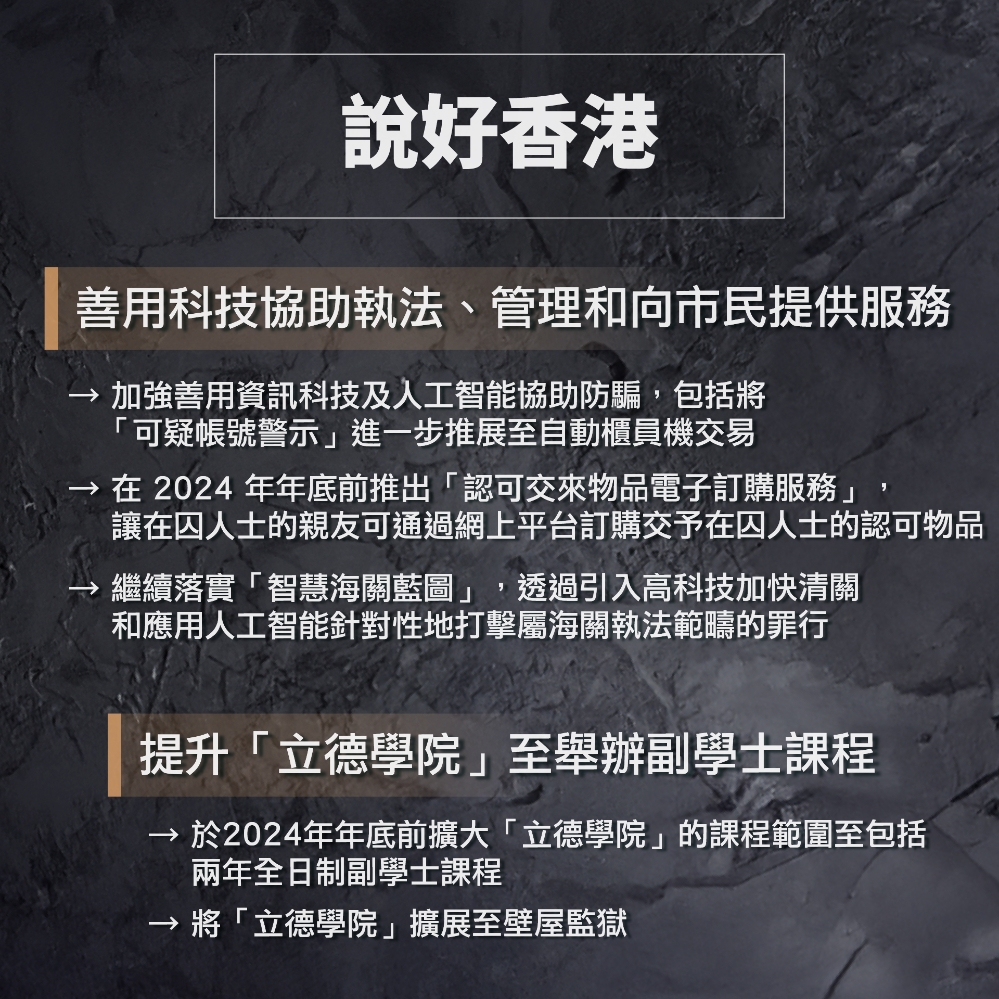 說好香港

善用科技協助執法、管理和向市民提供服務

→ 加強善用資訊科技及人工智能協助防騙，包括將「可疑帳號警示」進一步推展至自動櫃員機交易

→ 在2024年年底前推出「認可交來物品電子訂購服務」，讓在囚人士的親友可通過網上平台訂購交予在囚人士的認可物品

→ 繼續落實「智慧海關藍圖」，透過引入高科技加快清關和應用人工智能針對性地打擊屬海關執法範疇的罪行

提升「立德學院」至舉辦副學士課程

→ 於2024年年底前擴大「立德學院」的課程範圍至包括兩年全日制副學士課程

→ 將「立德學院」擴展至壁屋監獄